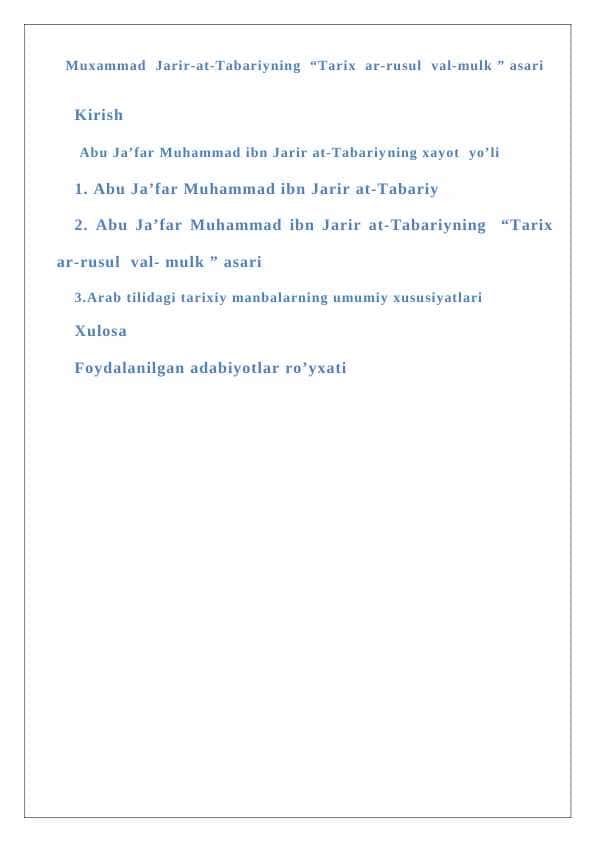 Muxammad Jarir-at-Tabariyning “Tarix ar-rusul val-mulk ” asari

Kirish

Abu Ja’far Muhammad ibn Jarir at-Tabariyning xayot yo’li

1. Abu Ja’far Muhammad ibn Jarir at-Tabariy

2. Abu Ja’far Muhammad ibn Jarir at-Tabariyning “Tarix ar-rusul val- mulk ” asari

3.Arab tilidagi tarixiy manbalarning umumiy xususiyatlari

Xulosa

Foydalanilgan adabiyotlar ro’yxati